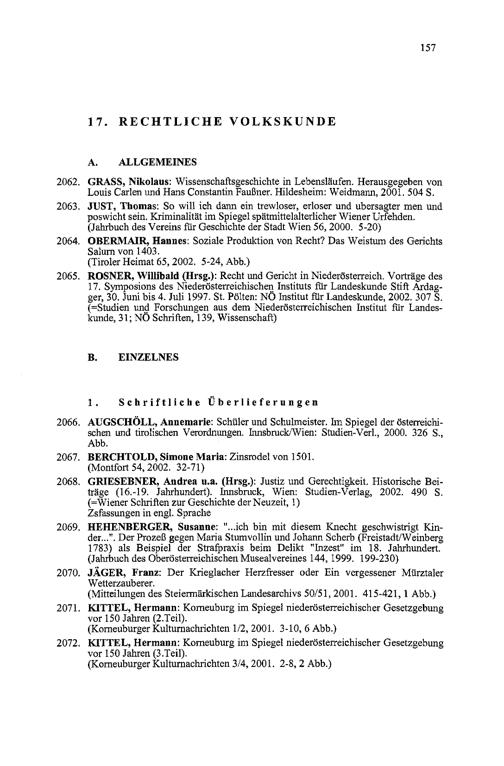 157

17. RECHTLICHE VOLKSKUNDE

A. ALLGEMEINES

2062. GRASS, Nikolaus: Wissenschaftsgeschichte in Lebensläufen. Herausgegeben von Louis Carlen und Hans Constantin Faußner. Hildesheim: Weidmann, 2001. 504 S.

2063. JUST, Thomas: So will ich dann ein trewloser, erloser und ubersagter men und poswicht sein. Kriminalität im Spiegel spätmittelalterlicher Wiener Urfehden. (Jahrbuch des Vereins für Geschichte der Stadt Wien 56, 2000. 5-20)

2064. OBERMAIR, Hannes: Soziale Produktion von Recht? Das Weistum des Gerichts Salurn von 1403. (Tiroler Heimat 65, 2002. 5-24, Abb.)

2065. ROSNER, Willibald (Hrsg.): Recht und Gericht in Niederösterreich. Vorträge des 17. Symposions des Niederösterreichischen Instituts für Landeskunde Stift Ardagger, 30. Juni bis 4. Juli 1997. St. Pölten: NÖ Institut für Landeskunde, 2002. 307 S. (=Studien und Forschungen aus dem Niederösterreichischen Institut für Landeskunde, 31; NÖ Schriften, 139, Wissenschaft)

B. EINZELNES

1. Schriftliche Überlieferungen

2066. AUGSCHÖLL, Annemarie: Schüler und Schulmeister. Im Spiegel der österreichischen und tirolischen Verordnungen. Innsbruck/Wien: Studien-Verl., 2000. 326 S., Abb.

2067. BERCHTOLD, Simone Maria: Zinsrodel von 1501. (Montfort 54, 2002. 32-71)

2068. GRIESEBNER, Andrea u.a. (Hrsg.): Justiz und Gerechtigkeit. Historische Beiträge (16.-19. Jahrhundert). Innsbruck, Wien: Studien-Verlag, 2002. 490 S. (=Wiener Schriften zur Geschichte der Neuzeit, 1) Zsfassungen in engl. Sprache

2069. HEHENBERGER, Susanne: "...ich bin mit diesem Knecht geschwistrigt Kinder...". Der Prozeß gegen Maria Stumvollin und Johann Scherb (Freistadt/Weinberg 1783) als Beispiel der Strafpraxis beim Delikt "Inzest" im 18. Jahrhundert. (Jahrbuch des Oberösterreichischen Musealvereines 144, 1999. 199-230)

2070. JÄGER, Franz: Der Krieglacher Herzfresser oder Ein vergessener Mürztaler Wetterzauberer. (Mitteilungen des Steiermärkischen Landesarchivs 50/51, 2001. 415-421, 1 Abb.)

2071. KITTEL, Hermann: Korneuburg im Spiegel niederösterreichischer Gesetzgebung vor 150 Jahren (2.Teil). (Korneuburger Kulturnachrichten 1/2, 2001. 3-10, 6 Abb.)

2072. KITTEL, Hermann: Korneuburg im Spiegel niederösterreichischer Gesetzgebung vor 150 Jahren (3.Teil). (Korneuburger Kulturnachrichten 3/4, 2001. 2-8, 2 Abb.)